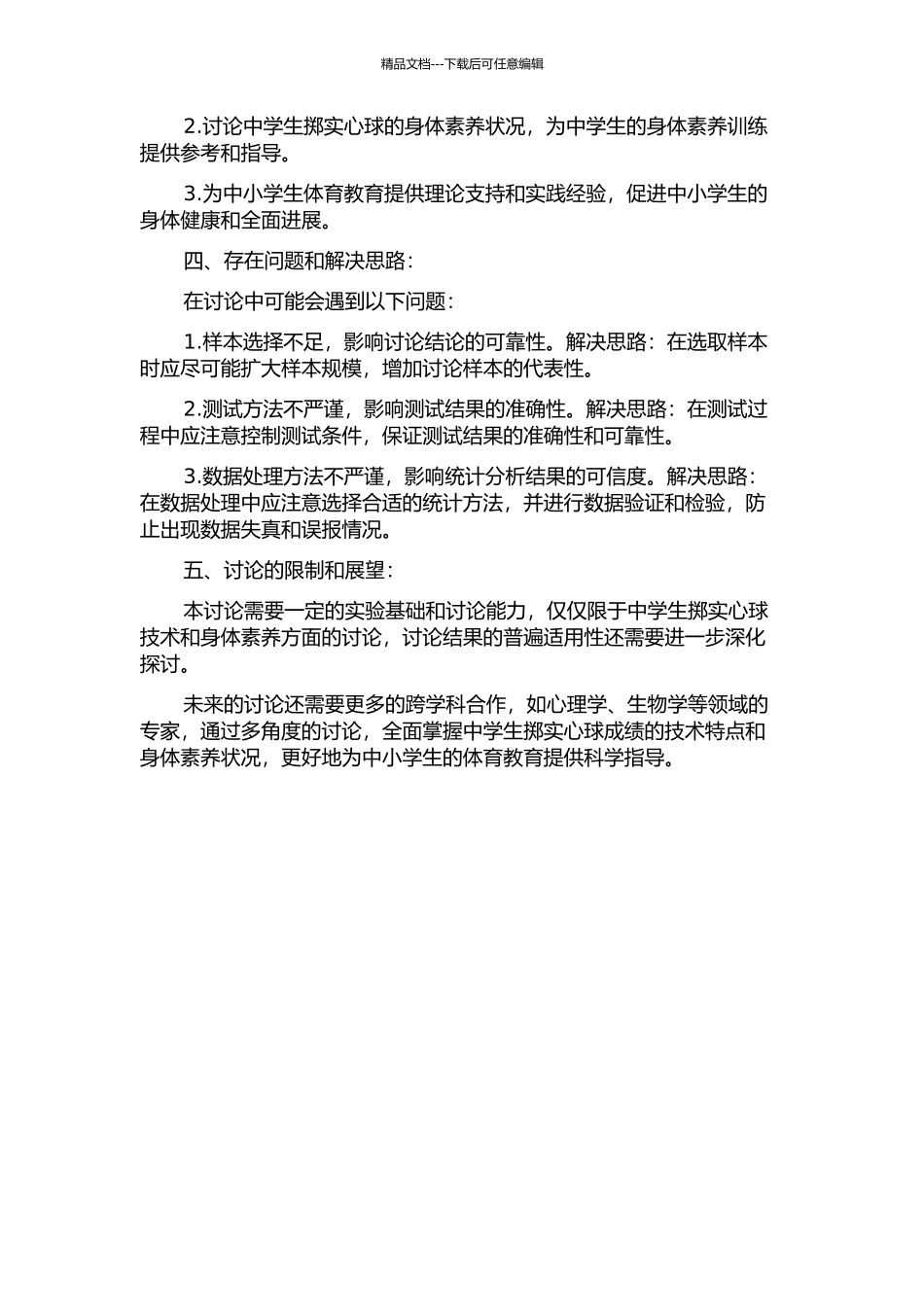 精品文档---下载后可任意编辑

2.讨论中学生掷实心球的身体素养状况，为中学生的身体素养训练提供参考和指导。

3.为中小学生体育教育提供理论支持和实践经验，促进中小学生的身体健康和全面进展。

四、存在问题和解决思路：

在讨论中可能会遇到以下问题：

1.样本选择不足，影响讨论结论的可靠性。解决思路：在选取样本时应尽可能扩大样本规模，增加讨论样本的代表性。

2.测试方法不严谨，影响测试结果的准确性。解决思路：在测试过程中应注意控制测试条件，保证测试结果的准确性和可靠性。

3.数据处理方法不严谨，影响统计分析结果的可信度。解决思路：在数据处理中应注意选择合适的统计方法，并进行数据验证和检验，防止出现数据失真和误报情况。

五、讨论的限制和展望：

本讨论需要一定的实验基础和讨论能力，仅仅限于中学生掷实心球技术和身体素养方面的讨论，讨论结果的普遍适用性还需要进一步深化探讨。

未来的讨论还需要更多的跨学科合作，如心理学、生物学等领域的专家，通过多角度的讨论，全面掌握中学生掷实心球成绩的技术特点和身体素养状况，更好地为中小学生的体育教育提供科学指导。